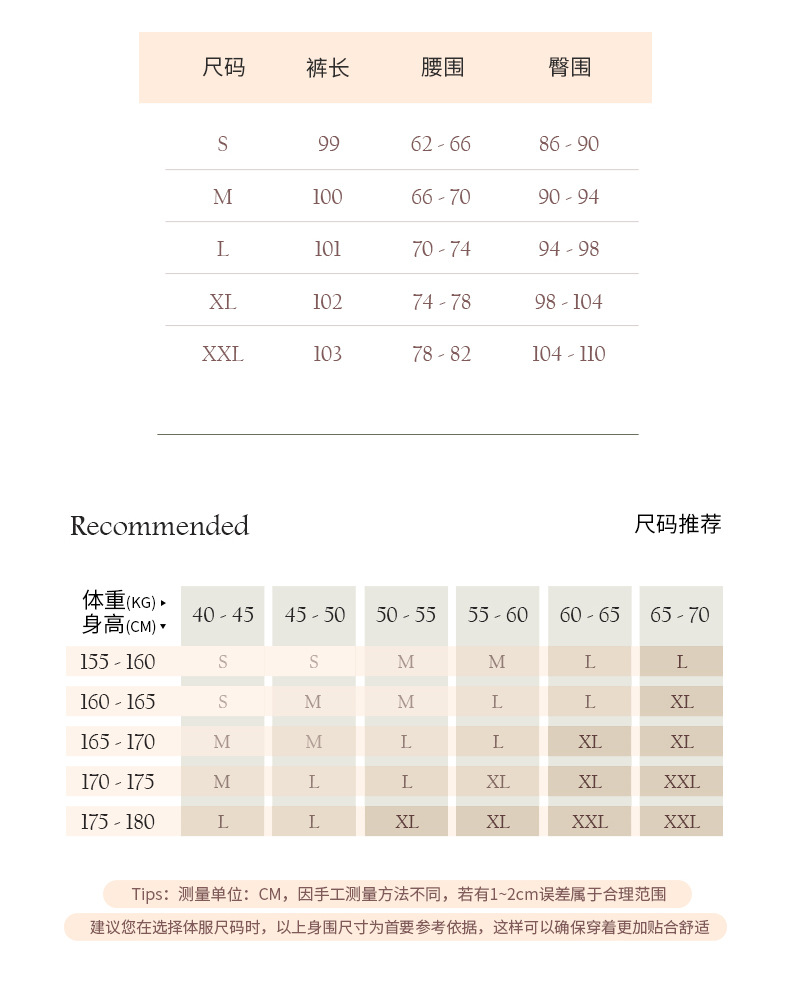 | 尺码 | 裤长 | 腰围 | 臀围 |
|---|---|---|---|
| S | 99 | 62 - 66 | 86 - 90 |
| M | 100 | 66 - 70 | 90 - 94 |
| L | 101 | 70 - 74 | 94 - 98 |
| XL | 102 | 74 - 78 | 98 - 104 |
| XXL | 103 | 78 - 82 | 104 - 110 |

Recommended

尺码推荐

| 体重(KG) ▸ 身高(CM) ▾ | 40 - 45 | 45 - 50 | 50 - 55 | 55 - 60 | 60 - 65 | 65 - 70 |
|---|---|---|---|---|---|---|
| 155 - 160 | S | S | M | M | L | L |
| 160 - 165 | S | M | M | L | L | XL |
| 165 - 170 | M | M | L | L | XL | XL |
| 170 - 175 | M | L | L | XL | XL | XXL |
| 175 - 180 | L | L | XL | XL | XXL | XXL |

Tips：测量单位：CM，因手工测量方法不同，若有1~2cm误差属于合理范围

建议您在选择体服尺码时，以上身围尺寸为首要参考依据，这样可以确保穿着更加贴合舒适